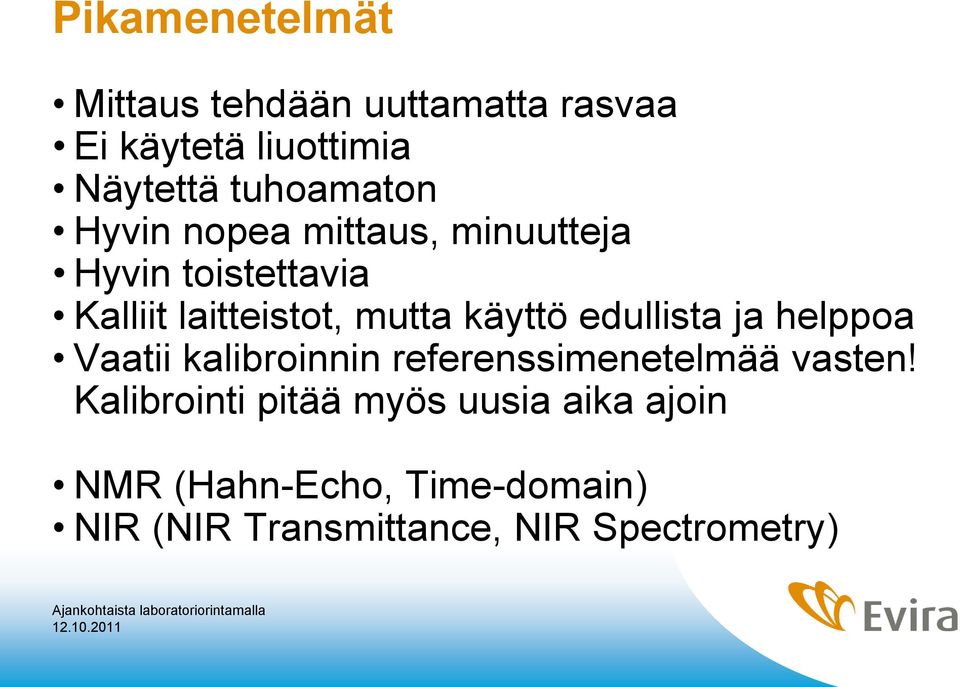 Pikamenetelmät

• Mittaus tehdään uuttamatta rasvaa
• Ei käytetä liuottimia
• Näytettä tuhoamaton
• Hyvin nopea mittaus, minuutteja
• Hyvin toistettavia
• Kalliit laitteistot, mutta käyttö edullista ja helppoa
• Vaatii kalibroinnin referenssimenetelmää vasten! Kalibrointi pitää myös uusia aika ajoin

• NMR (Hahn-Echo, Time-domain)
• NIR (NIR Transmittance, NIR Spectrometry)

Ajankohtaista laboratoriorintamalla
12.10.2011

Evira